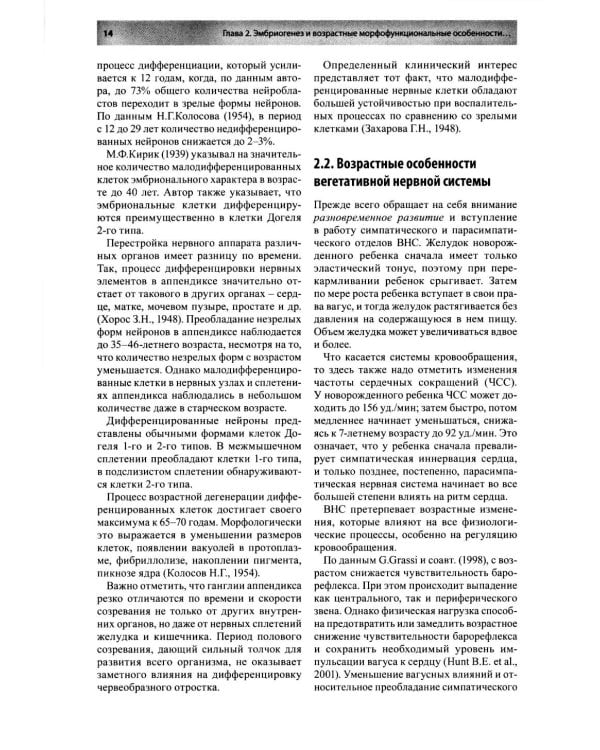 14 Глава 2. Эмбриогенез и возрастные морфофункциональные особенности...

процесс дифференциации, который усиливается к 12 годам, когда, по данным автора, до 73% общего количества нейробластов переходит в зрелые формы нейронов. По данным Н.Г.Колосова (1954), в период с 12 до 29 лет количество недифференцированных нейронов снижается до 2–3%.

М.Ф.Кирик (1939) указывал на значительное количество малодифференцированных клеток эмбрионального характера в возрасте до 40 лет. Автор также указывает, что эмбриональные клетки дифференцируются преимущественно в клетки Догеля 2-го типа.

Перестройка нервного аппарата различных органов имеет разницу по времени. Так, процесс дифференцировки нервных элементов в аппендиксе значительно отстает от такового в других органах – сердце, матке, мочевом пузыре, простате и др. (Хорос З.Н., 1948). Преобладание незрелых форм нейронов в аппендиксе наблюдается до 35–46-летнего возраста, несмотря на то, что количество незрелых форм с возрастом уменьшается. Однако малодифференцированные клетки в нервных узлах и сплетениях аппендикса наблюдались в небольшом количестве даже в старческом возрасте.

Дифференцированные нейроны представлены обычными формами клеток Догеля 1-го и 2-го типов. В межмышечном сплетении преобладают клетки 1-го типа, в подслизистом сплетении обнаруживаются клетки 2-го типа.

Процесс возрастной дегенерации дифференцированных клеток достигает своего максимума к 65–70 годам. Морфологически это выражается в уменьшении размеров клеток, появлении вакуолей в протоплазме, фибриллолизе, накоплении пигмента, пикнозе ядра (Колосов Н.Г., 1954).

Важно отметить, что ганглии аппендикса резко отличаются по времени и скорости созревания не только от других внутренних органов, но даже от нервных сплетений желудка и кишечника. Период полового созревания, дающий сильный толчок для развития всего организма, не оказывает заметного влияния на дифференцировку червеобразного отростка.

Определенный клинический интерес представляет тот факт, что малодифференцированные нервные клетки обладают большей устойчивостью при воспалительных процессах по сравнению со зрелыми клетками (Захарова Г.Н., 1948).

2.2. Возрастные особенности вегетативной нервной системы

Прежде всего обращает на себя внимание разновременное развитие и вступление в работу симпатического и парасимпатического отделов ВНС. Желудок новорожденного ребенка сначала имеет только эластический тонус, поэтому при перекармливании ребенок срыгивает. Затем по мере роста ребенка вступает в свои права вагус, и тогда желудок растягивается без давления на содержащуюся в нем пищу. Объем желудка может увеличиваться вдвое и более.

Что касается системы кровообращения, то здесь также надо отметить изменения частоты сердечных сокращений (ЧСС). У новорожденного ребенка ЧСС может доходить до 156 уд./мин; затем быстро, потом медленнее начинает уменьшаться, снижаясь к 7-летнему возрасту до 92 уд./мин. Это означает, что у ребенка сначала превалирует симпатическая иннервация сердца, и только позднее, постепенно, парасимпатическая нервная система начинает во все большей степени влиять на ритм сердца.

ВНС претерпевает возрастные изменения, которые влияют на все физиологические процессы, особенно на регуляцию кровообращения.

По данным G.Grassi и соавт. (1998), с возрастом снижается чувствительность барорефлекса. При этом происходит выпадение как центрального, так и периферического звена. Однако физическая нагрузка способна предотвратить или замедлить возрастное снижение чувствительности барорефлекса и сохранить необходимый уровень импульсации вагуса к сердцу (Hunt B.E. et al., 2001). Уменьшение вагусных влияний и относительное преобладание симпатического